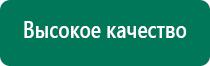 Высокое качество